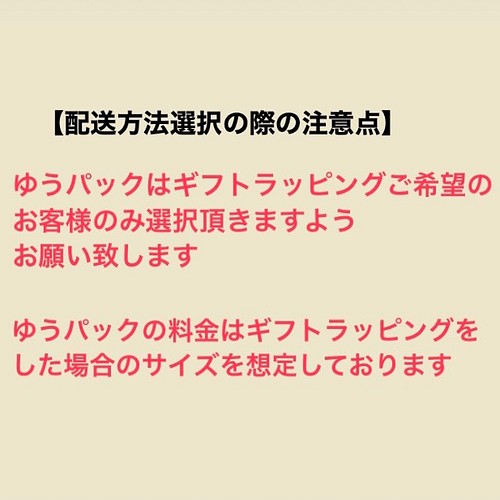 【配送方法選択の際の注意点】

ゆうパックはギフトラッピングご希望のお客様のみ選択頂きますようお願い致します

ゆうパックの料金はギフトラッピングをした場合のサイズを想定しております